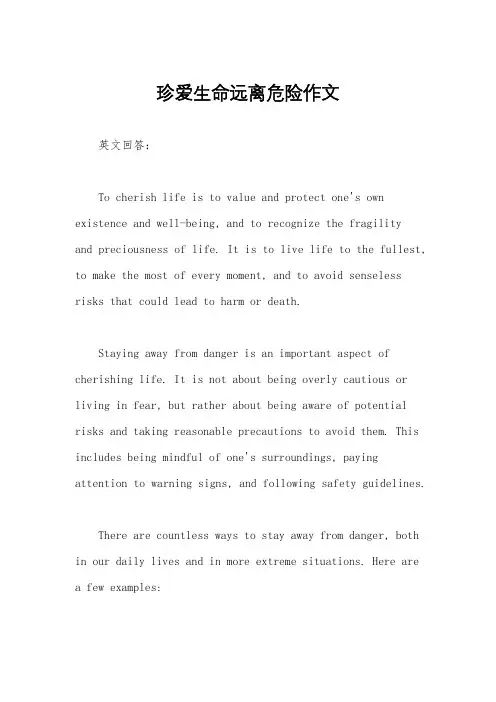 珍爱生命远离危险作文

英文回答：

To cherish life is to value and protect one's own existence and well-being, and to recognize the fragility and preciousness of life. It is to live life to the fullest, to make the most of every moment, and to avoid senseless risks that could lead to harm or death.

Staying away from danger is an important aspect of cherishing life. It is not about being overly cautious or living in fear, but rather about being aware of potential risks and taking reasonable precautions to avoid them. This includes being mindful of one's surroundings, paying attention to warning signs, and following safety guidelines.

There are countless ways to stay away from danger, both in our daily lives and in more extreme situations. Here are a few examples: